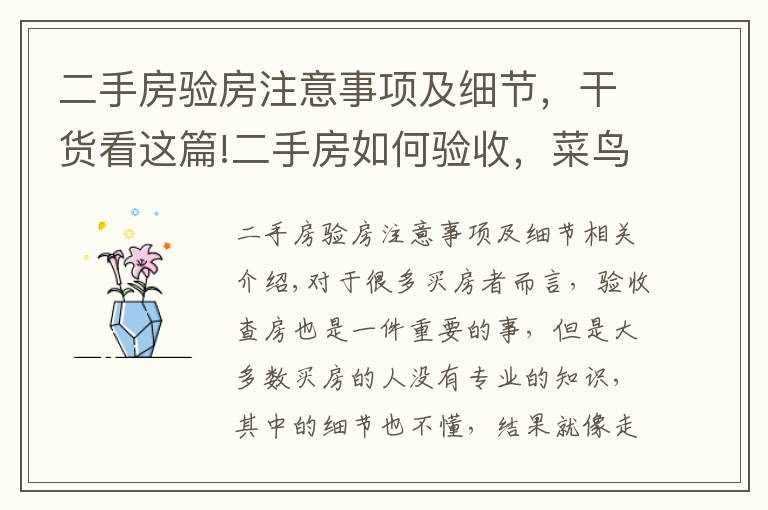 二手房验房注意事项及细节，干货看这篇!二手房如何验收，菜鸟

二手房验房注意事项及细节相关介绍,对于很多买房者而言，验收查房也是一件重要的事，但是大多数买房的人没有专业的知识，其中的细节也不懂，结果就像走